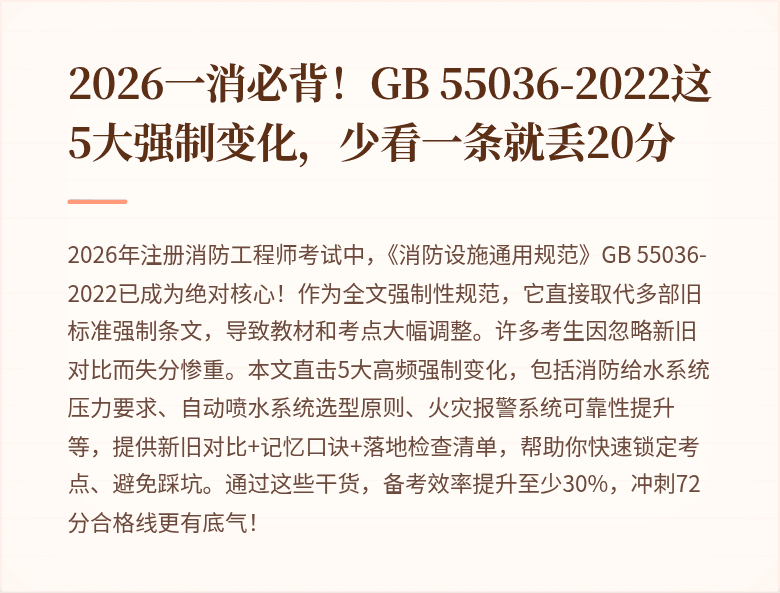 2026一消必背！GB 55036-2022这5大强制变化，少看一条就丢20分

2026年注册消防工程师考试中，《消防设施通用规范》GB 55036-2022已成为绝对核心！作为全文强制性规范，它直接取代多部旧标准强制条文，导致教材和考点大幅调整。许多考生因忽略新旧对比而失分惨重。本文直击5大高频强制变化，包括消防给水系统压力要求、自动喷水系统选型原则、火灾报警系统可靠性提升等，提供新旧对比+记忆口诀+落地检查清单，帮助你快速锁定考点、避免踩坑。通过这些干货，备考效率提升至少30%，冲刺72分合格线更有底气！